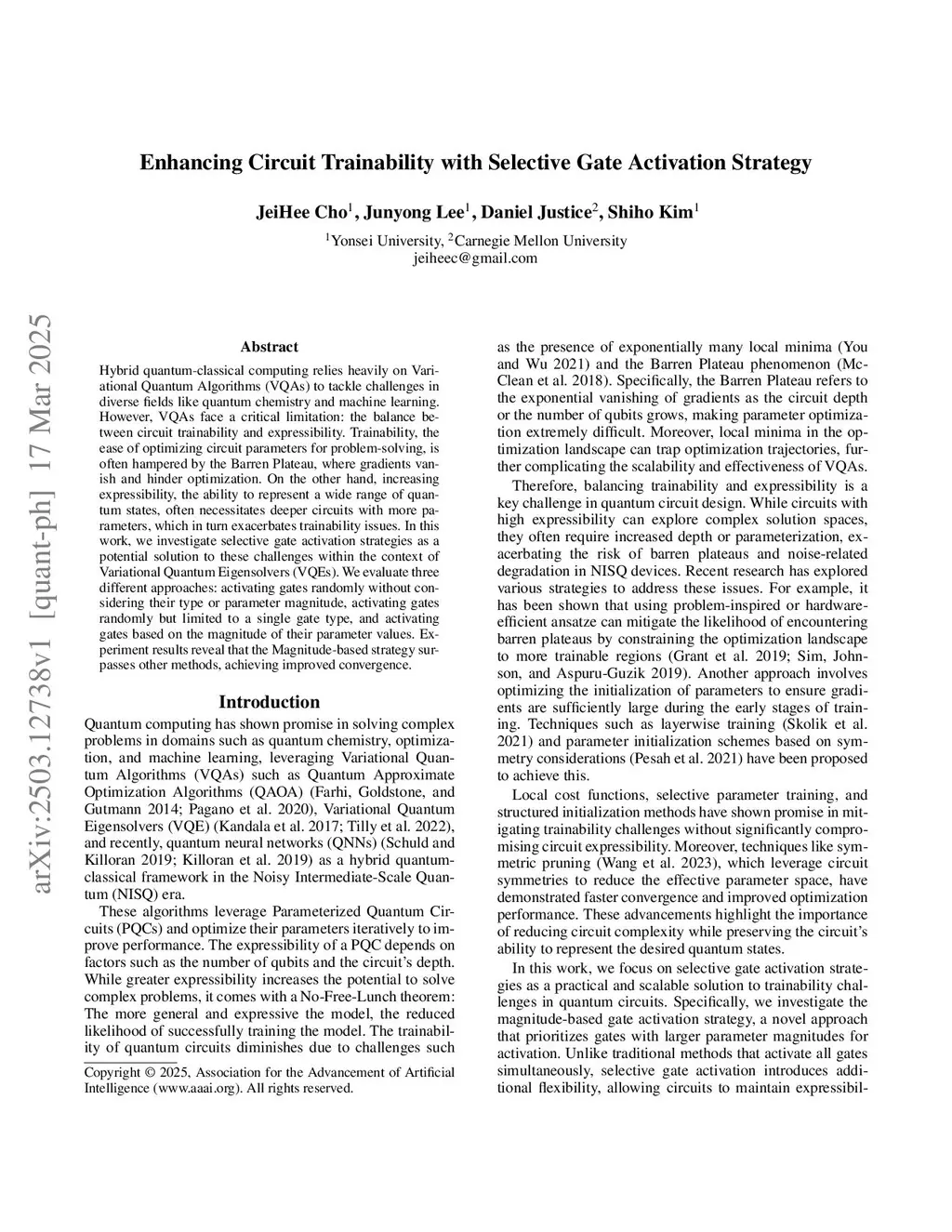 arXiv:2503.12738v1 [quant-ph] 17 Mar 2025

Enhancing Circuit Trainability with Selective Gate Activation Strategy

JeiHee Cho$^1$, Junyong Lee$^1$, Daniel Justice$^2$, Shiho Kim$^1$

$^1$Yonsei University, $^2$Carnegie Mellon University
jeiheec@gmail.com

Abstract

Hybrid quantum-classical computing relies heavily on Variational Quantum Algorithms (VQAs) to tackle challenges in diverse fields like quantum chemistry and machine learning. However, VQAs face a critical limitation: the balance between circuit trainability and expressibility. Trainability, the ease of optimizing circuit parameters for problem-solving, is often hampered by the Barren Plateau, where gradients vanish and hinder optimization. On the other hand, increasing expressibility, the ability to represent a wide range of quantum states, often necessitates deeper circuits with more parameters, which in turn exacerbates trainability issues. In this work, we investigate selective gate activation strategies as a potential solution to these challenges within the context of Variational Quantum Eigensolvers (VQEs). We evaluate three different approaches: activating gates randomly without considering their type or parameter magnitude, activating gates randomly but limited to a single gate type, and activating gates based on the magnitude of their parameter values. Experiment results reveal that the Magnitude-based strategy surpasses other methods, achieving improved convergence.

Introduction

Quantum computing has shown promise in solving complex problems in domains such as quantum chemistry, optimization, and machine learning, leveraging Variational Quantum Algorithms (VQAs) such as Quantum Approximate Optimization Algorithms (QAOA) (Farhi, Goldstone, and Gutmann 2014; Pagano et al. 2020), Variational Quantum Eigensolvers (VQE) (Kandala et al. 2017; Tilly et al. 2022), and recently, quantum neural networks (QNNs) (Schuld and Killoran 2019; Killoran et al. 2019) as a hybrid quantum-classical framework in the Noisy Intermediate-Scale Quantum (NISQ) era.

These algorithms leverage Parameterized Quantum Circuits (PQCs) and optimize their parameters iteratively to improve performance. The expressibility of a PQC depends on factors such as the number of qubits and the circuit's depth. While greater expressibility increases the potential to solve complex problems, it comes with a No-Free-Lunch theorem: The more general and expressive the model, the reduced likelihood of successfully training the model. The trainability of quantum circuits diminishes due to challenges such

Copyright © 2025, Association for the Advancement of Artificial Intelligence (www.aaai.org). All rights reserved.

as the presence of exponentially many local minima (You and Wu 2021) and the Barren Plateau phenomenon (McClean et al. 2018). Specifically, the Barren Plateau refers to the exponential vanishing of gradients as the circuit depth or the number of qubits grows, making parameter optimization extremely difficult. Moreover, local minima in the optimization landscape can trap optimization trajectories, further complicating the scalability and effectiveness of VQAs.

Therefore, balancing trainability and expressibility is a key challenge in quantum circuit design. While circuits with high expressibility can explore complex solution spaces, they often require increased depth or parameterization, exacerbating the risk of barren plateaus and noise-related degradation in NISQ devices. Recent research has explored various strategies to address these issues. For example, it has been shown that using problem-inspired or hardware-efficient ansatze can mitigate the likelihood of encountering barren plateaus by constraining the optimization landscape to more trainable regions (Grant et al. 2019; Sim, Johnson, and Aspuru-Guzik 2019). Another approach involves optimizing the initialization of parameters to ensure gradients are sufficiently large during the early stages of training. Techniques such as layerwise training (Skolik et al. 2021) and parameter initialization schemes based on symmetry considerations (Pesah et al. 2021) have been proposed to achieve this.

Local cost functions, selective parameter training, and structured initialization methods have shown promise in mitigating trainability challenges without significantly compromising circuit expressibility. Moreover, techniques like symmetric pruning (Wang et al. 2023), which leverage circuit symmetries to reduce the effective parameter space, have demonstrated faster convergence and improved optimization performance. These advancements highlight the importance of reducing circuit complexity while preserving the circuit's ability to represent the desired quantum states.

In this work, we focus on selective gate activation strategies as a practical and scalable solution to trainability challenges in quantum circuits. Specifically, we investigate the magnitude-based gate activation strategy, a novel approach that prioritizes gates with larger parameter magnitudes for activation. Unlike traditional methods that activate all gates simultaneously, selective gate activation introduces additional flexibility, allowing circuits to maintain expressibil-